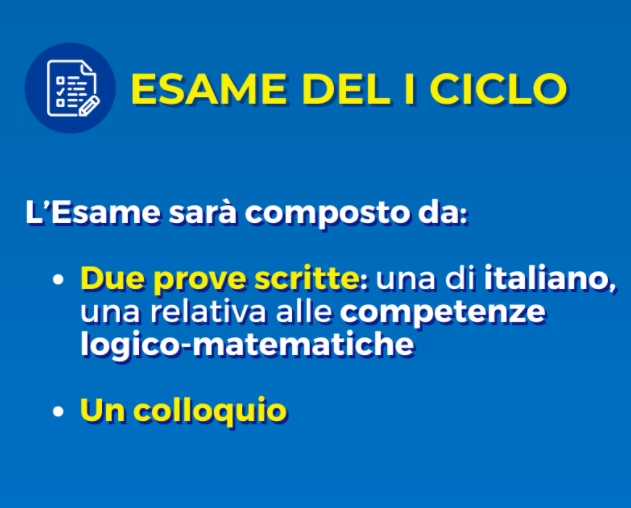 ESAME DEL I CICLO

L’Esame sarà composto da:

• Due prove scritte: una di italiano, una relativa alle competenze logico-matematiche

• Un colloquio